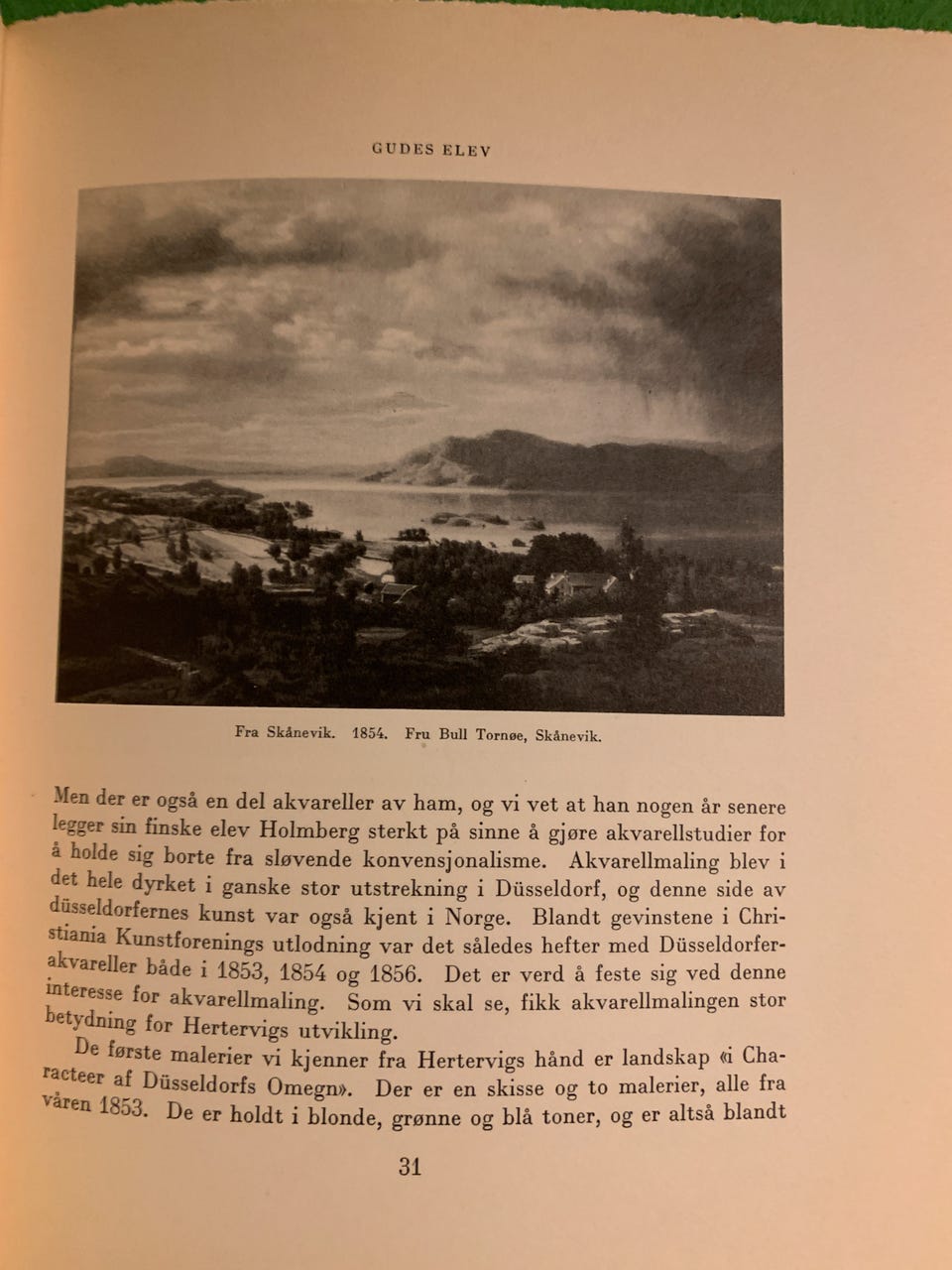 GUDES ELEV

Fra Skånevik. 1854. Fru Bull Tornøe, Skånevik.

Men der er også en del akvareller av ham, og vi vet at han nogen år senere legger sin finske elev Holmberg sterkt på sinne å gjøre akvarellstudier for å holde sig borte fra sløvende konvensjonalisme. Akvarellmaling blev i det hele dyrket i ganske stor utstrekning i Düsseldorf, og denne side av düsseldorfernes kunst var også kjent i Norge. Blandt gevinstene i Christiania Kunstforenings utlodning var det således hefter med Düsseldorferakvareller både i 1853, 1854 og 1856. Det er verd å feste sig ved denne interesse for akvarellmaling. Som vi skal se, fikk akvarellmalingen stor betydning for Hertervigs utvikling.

De første malerier vi kjenner fra Hertervigs hånd er landskap «i Characteer af Düsseldorfs Omegn». Der er en skisse og to malerier, alle fra våren 1853. De er holdt i blonde, grønne og blå toner, og er altså blandt

31